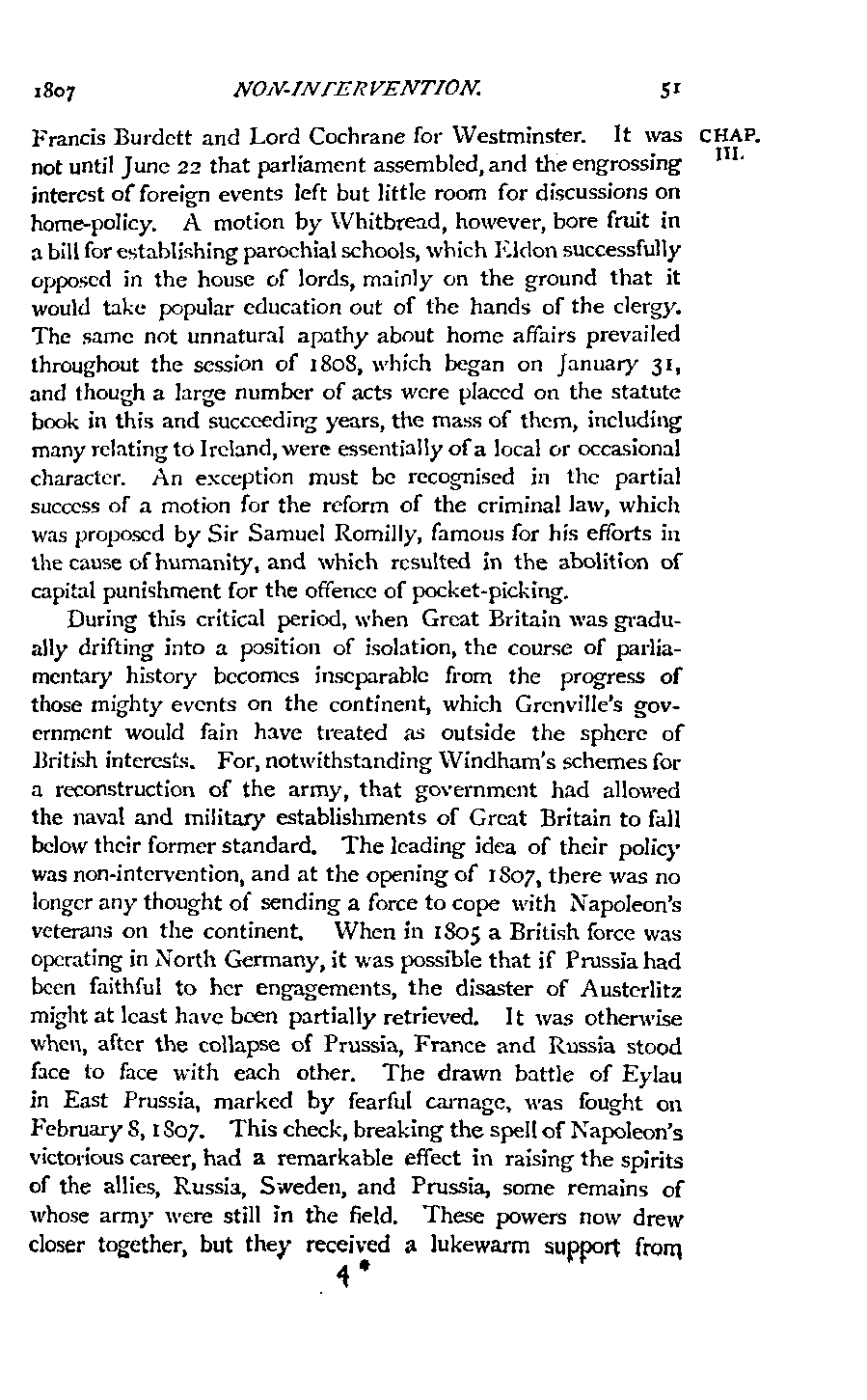 1807 NON-INTERVENTION. 51

CHAP. III.

Francis Burdett and Lord Cochrane for Westminster. It was not until June 22 that parliament assembled, and the engrossing interest of foreign events left but little room for discussions on home-policy. A motion by Whitbread, however, bore fruit in a bill for establishing parochial schools, which Eldon successfully opposed in the house of lords, mainly on the ground that it would take popular education out of the hands of the clergy. The same not unnatural apathy about home affairs prevailed throughout the session of 1808, which began on January 31, and though a large number of acts were placed on the statute book in this and succeeding years, the mass of them, including many relating to Ireland, were essentially of a local or occasional character. An exception must be recognised in the partial success of a motion for the reform of the criminal law, which was proposed by Sir Samuel Romilly, famous for his efforts in the cause of humanity, and which resulted in the abolition of capital punishment for the offence of pocket-picking.

During this critical period, when Great Britain was gradually drifting into a position of isolation, the course of parliamentary history becomes inseparable from the progress of those mighty events on the continent, which Grenville's government would fain have treated as outside the sphere of British interests. For, notwithstanding Windham's schemes for a reconstruction of the army, that government had allowed the naval and military establishments of Great Britain to fall below their former standard. The leading idea of their policy was non-intervention, and at the opening of 1807, there was no longer any thought of sending a force to cope with Napoleon's veterans on the continent. When in 1805 a British force was operating in North Germany, it was possible that if Prussia had been faithful to her engagements, the disaster of Austerlitz might at least have been partially retrieved. It was otherwise when, after the collapse of Prussia, France and Russia stood face to face with each other. The drawn battle of Eylau in East Prussia, marked by fearful carnage, was fought on February 8, 1807. This check, breaking the spell of Napoleon's victorious career, had a remarkable effect in raising the spirits of the allies, Russia, Sweden, and Prussia, some remains of whose army were still in the field. These powers now drew closer together, but they received a lukewarm support from

4 *